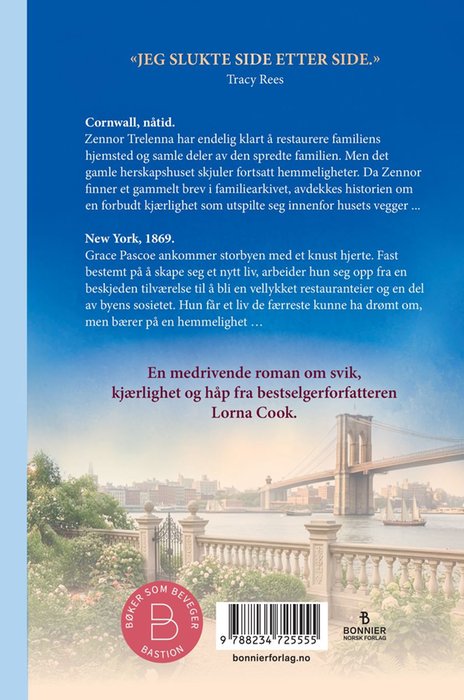 «JEG SLUKTE SIDE ETTER SIDE.»
Tracy Rees

Cornwall, nåtid.
Zennor Trelenna har endelig klart å restaurere familiens hjemsted og samle deler av den spredte familien. Men det gamle herskapshuset skjuler fortsatt hemmeligheter. Da Zennor finner et gammelt brev i familiearkivet, avdekkes historien om en forbudt kjærlighet som utspilte seg innenfor husets vegger ...

New York, 1869.
Grace Pascoe ankommer storbyen med et knust hjerte. Fast bestemt på å skape seg et nytt liv, arbeider hun seg opp fra en beskjeden tilværelse til å bli en vellykket restauranteier og en del av byens sosietet. Hun får et liv de færreste kunne ha drømt om, men bærer på en hemmelighet …

En medrivende roman om svik, kjærlighet og håp fra bestselgerforfatteren Lorna Cook.

BØKER SOM BEVEGER
B
BASTION

9 788234 725555

bonnierforlag.no

BONNIER
NORSK FORLAG